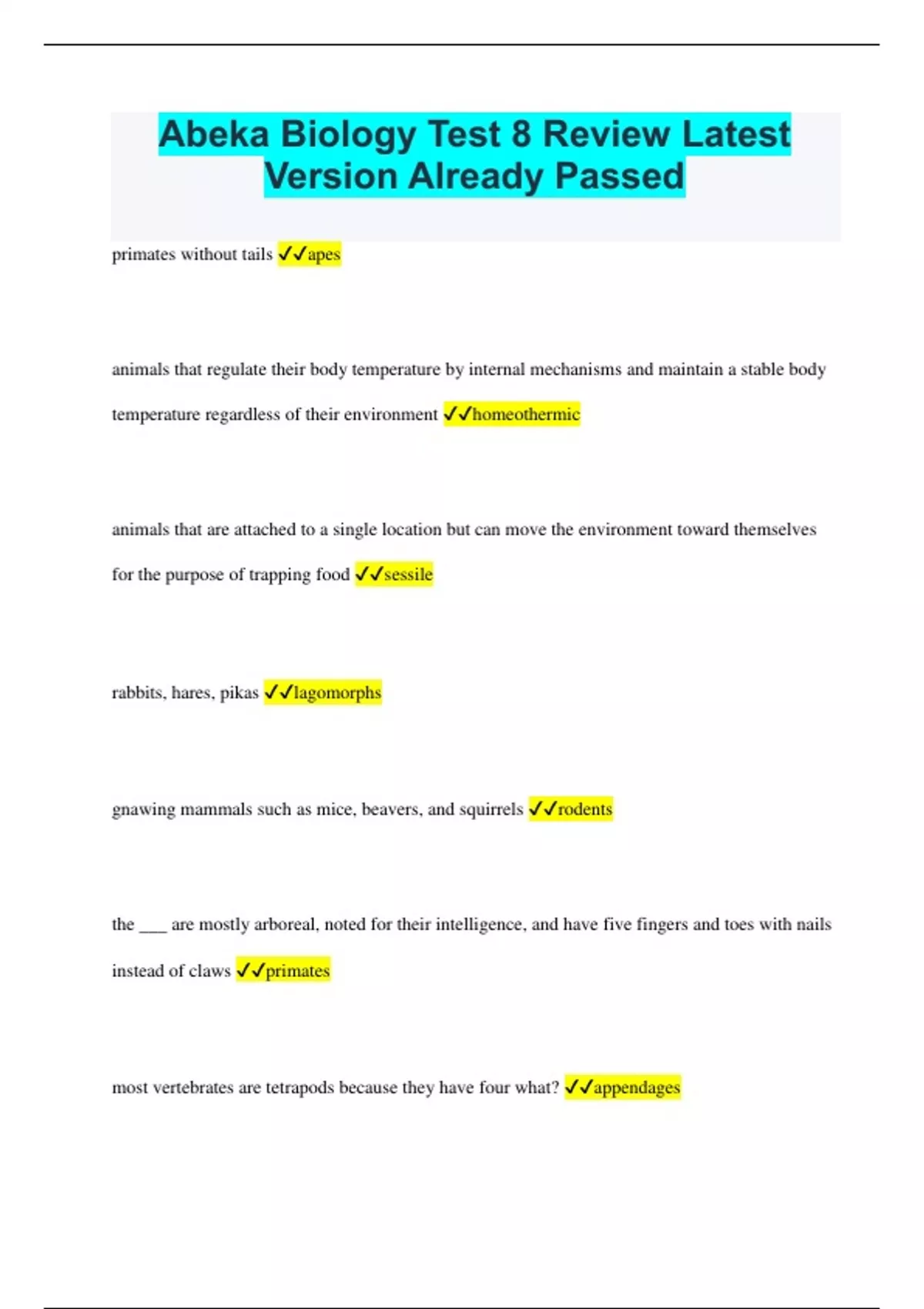 Abeka Biology Test 8 Review Latest Version Already Passed

primates without tails ✓✓apes

animals that regulate their body temperature by internal mechanisms and maintain a stable body temperature regardless of their environment ✓✓homeothermic

animals that are attached to a single location but can move the environment toward themselves for the purpose of trapping food ✓✓sessile

rabbits, hares, pikas ✓✓lagomorphs

gnawing mammals such as mice, beavers, and squirrels ✓✓rodents

the ___ are mostly arboreal, noted for their intelligence, and have five fingers and toes with nails instead of claws ✓✓primates

most vertebrates are tetrapods because they have four what? ✓✓appendages